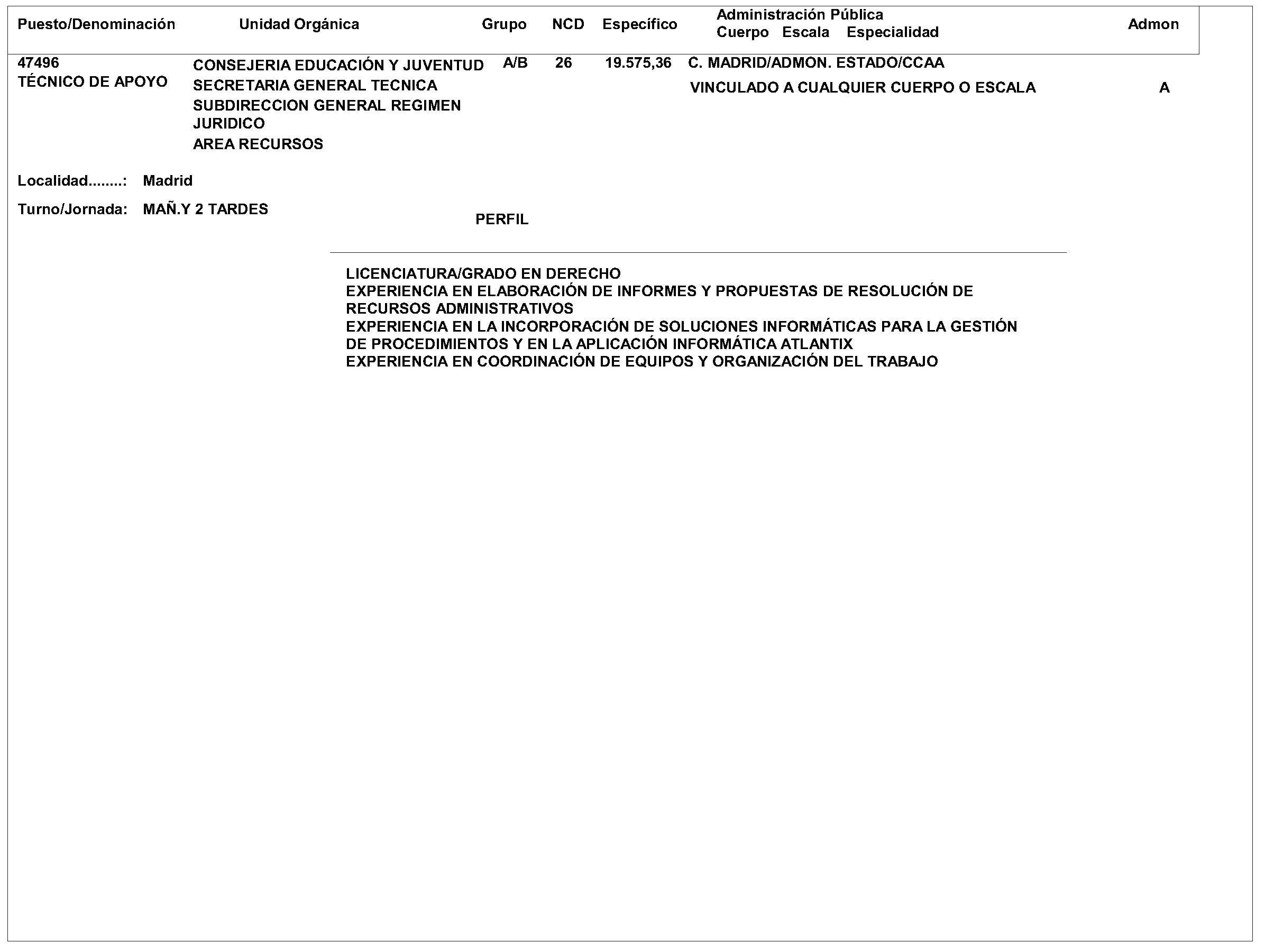 | Puesto/Denominación | Unidad Orgánica | Grupo | NCD | Específico | Administración Pública Cuerpo Escala Especialidad | Admon |
|---|---|---|---|---|---|---|
| 47496 TÉCNICO DE APOYO | CONSEJERIA EDUCACIÓN Y JUVENTUD SECRETARIA GENERAL TECNICA SUBDIRECCION GENERAL REGIMEN JURIDICO AREA RECURSOS | A/B | 26 | 19.575,36 | C. MADRID/ADMON. ESTADO/CCAA VINCULADO A CUALQUIER CUERPO O ESCALA | A |

Localidad........: Madrid

Turno/Jornada: MAÑ.Y 2 TARDES

PERFIL

LICENCIATURA/GRADO EN DERECHO
EXPERIENCIA EN ELABORACIÓN DE INFORMES Y PROPUESTAS DE RESOLUCIÓN DE RECURSOS ADMINISTRATIVOS
EXPERIENCIA EN LA INCORPORACIÓN DE SOLUCIONES INFORMÁTICAS PARA LA GESTIÓN DE PROCEDIMIENTOS Y EN LA APLICACIÓN INFORMÁTICA ATLANTIX
EXPERIENCIA EN COORDINACIÓN DE EQUIPOS Y ORGANIZACIÓN DEL TRABAJO